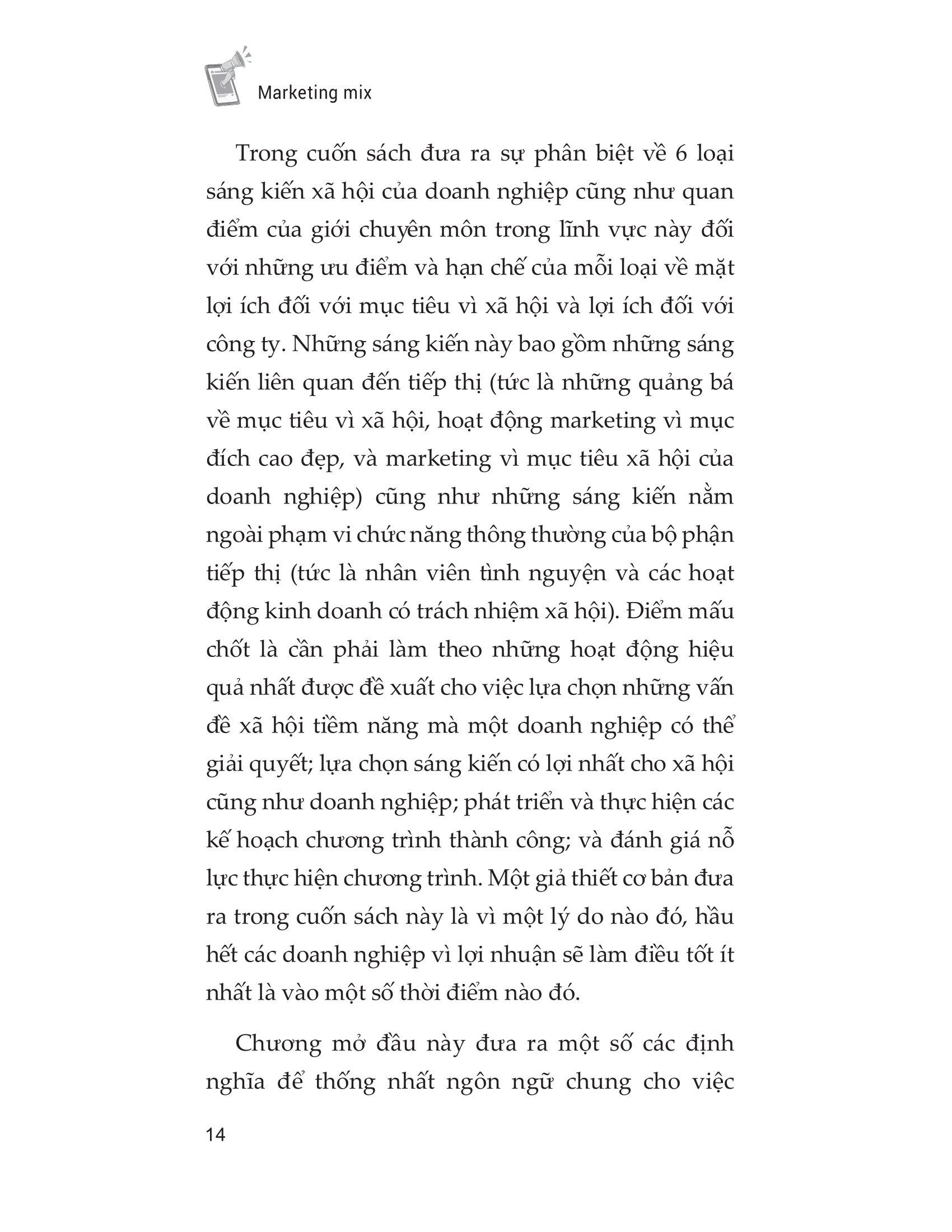 Marketing mix

Trong cuốn sách đưa ra sự phân biệt về 6 loại sáng kiến xã hội của doanh nghiệp cũng như quan điểm của giới chuyên môn trong lĩnh vực này đối với những ưu điểm và hạn chế của mỗi loại về mặt lợi ích đối với mục tiêu vì xã hội và lợi ích đối với công ty. Những sáng kiến này bao gồm những sáng kiến liên quan đến tiếp thị (tức là những quảng bá về mục tiêu vì xã hội, hoạt động marketing vì mục đích cao đẹp, và marketing vì mục tiêu xã hội của doanh nghiệp) cũng như những sáng kiến nằm ngoài phạm vi chức năng thông thường của bộ phận tiếp thị (tức là nhân viên tình nguyện và các hoạt động kinh doanh có trách nhiệm xã hội). Điểm mấu chốt là cần phải làm theo những hoạt động hiệu quả nhất được đề xuất cho việc lựa chọn những vấn đề xã hội tiềm năng mà một doanh nghiệp có thể giải quyết; lựa chọn sáng kiến có lợi nhất cho xã hội cũng như doanh nghiệp; phát triển và thực hiện các kế hoạch chương trình thành công; và đánh giá nỗ lực thực hiện chương trình. Một giả thiết cơ bản đưa ra trong cuốn sách này là vì một lý do nào đó, hầu hết các doanh nghiệp vì lợi nhuận sẽ làm điều tốt ít nhất là vào một số thời điểm nào đó.

Chương mở đầu này đưa ra một số các định nghĩa để thống nhất ngôn ngữ chung cho việc

14